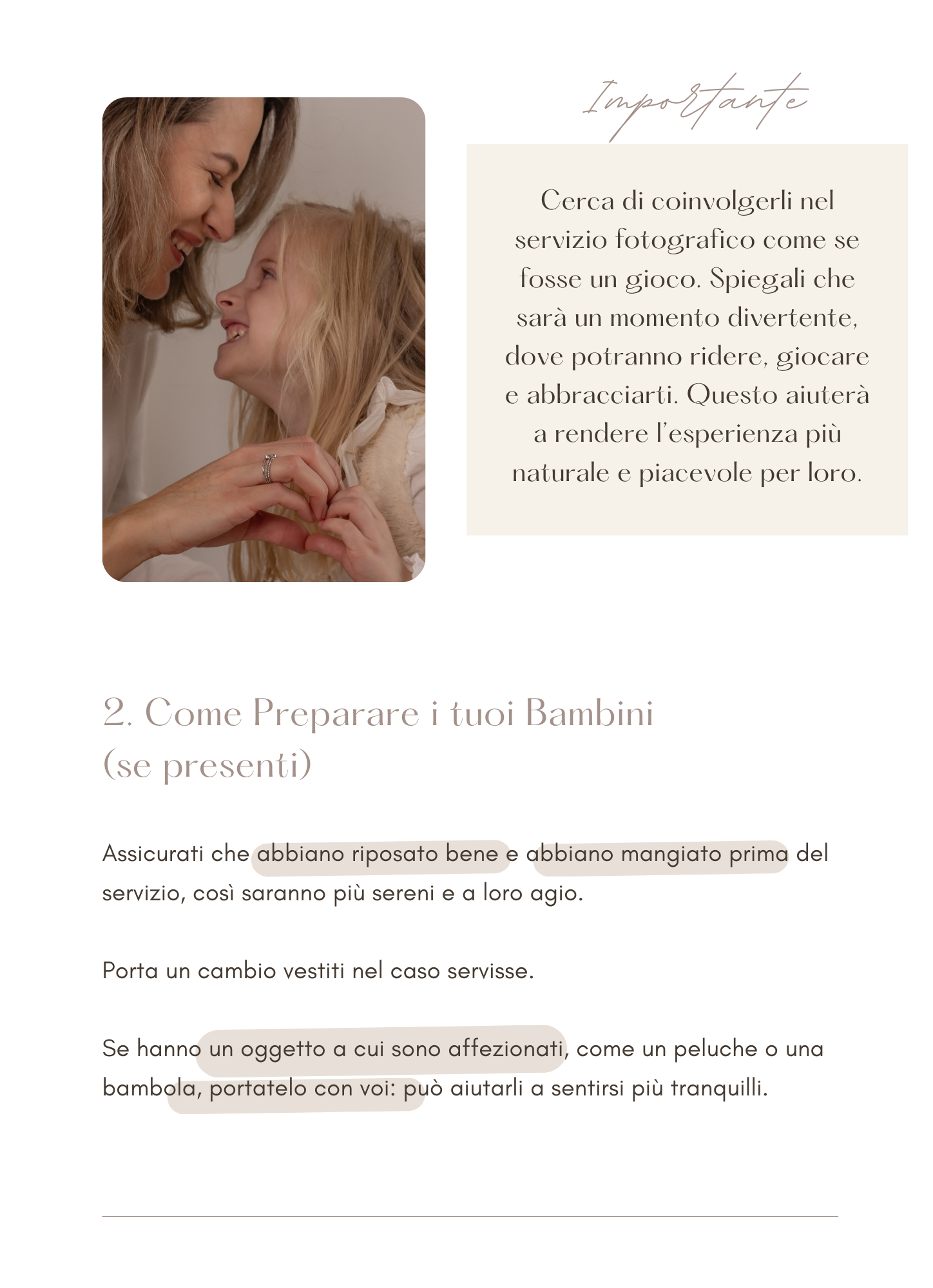 Importante

Cerca di coinvolgerli nel servizio fotografico come se fosse un gioco. Spiegali che sarà un momento divertente, dove potranno ridere, giocare e abbracciarti. Questo aiuterà a rendere l'esperienza più naturale e piacevole per loro.

2. Come Preparare i tuoi Bambini
(se presenti)

Assicurati che abbiano riposato bene e abbiano mangiato prima del servizio, così saranno più sereni e a loro agio.

Porta un cambio vestiti nel caso servisse.

Se hanno un oggetto a cui sono affezionati, come un peluche o una bambola, portatelo con voi: può aiutarli a sentirsi più tranquilli.